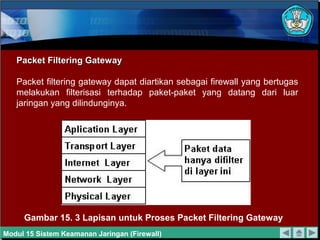 Packet Filtering Gateway

Packet filtering gateway dapat diartikan sebagai firewall yang bertugas melakukan filterisasi terhadap paket-paket yang datang dari luar jaringan yang dilindunginya.

Aplication Layer
Transport Layer
Internet Layer
Network Layer
Physical Layer

Paket data hanya difilter di layer ini

Gambar 15. 3 Lapisan untuk Proses Packet Filtering Gateway

Modul 15 Sistem Keamanan Jaringan (Firewall)